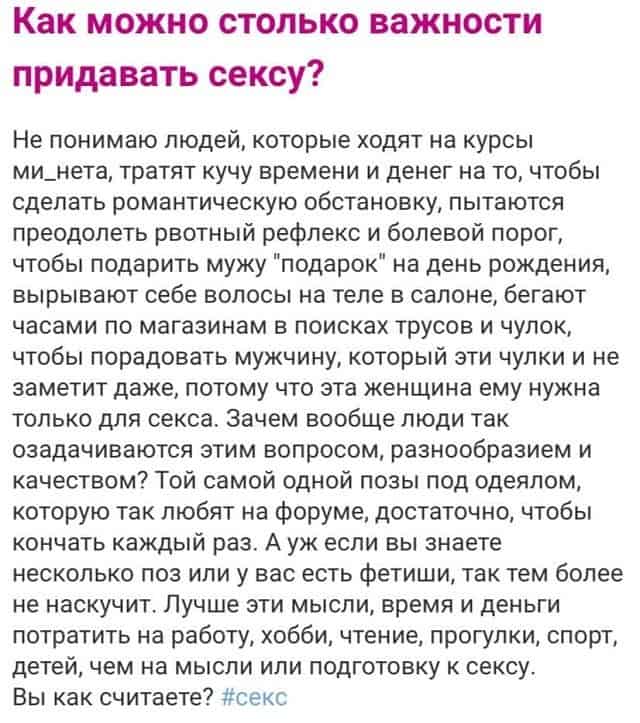 Как можно столько важности придавать сексу?

Не понимаю людей, которые ходят на курсы ми_нета, тратят кучу времени и денег на то, чтобы сделать романтическую обстановку, пытаются преодолеть рвотный рефлекс и болевой порог, чтобы подарить мужу "подарок" на день рождения, вырывают себе волосы на теле в салоне, бегают часами по магазинам в поисках трусов и чулок, чтобы порадовать мужчину, который эти чулки и не заметит даже, потому что эта женщина ему нужна только для секса. Зачем вообще люди так озадачиваются этим вопросом, разнообразием и качеством? Той самой одной позы под одеялом, которую так любят на форуме, достаточно, чтобы кончать каждый раз. А уж если вы знаете несколько поз или у вас есть фетиши, так тем более не наскучит. Лучше эти мысли, время и деньги потратить на работу, хобби, чтение, прогулки, спорт, детей, чем на мысли или подготовку к сексу.
Вы как считаете? #секс